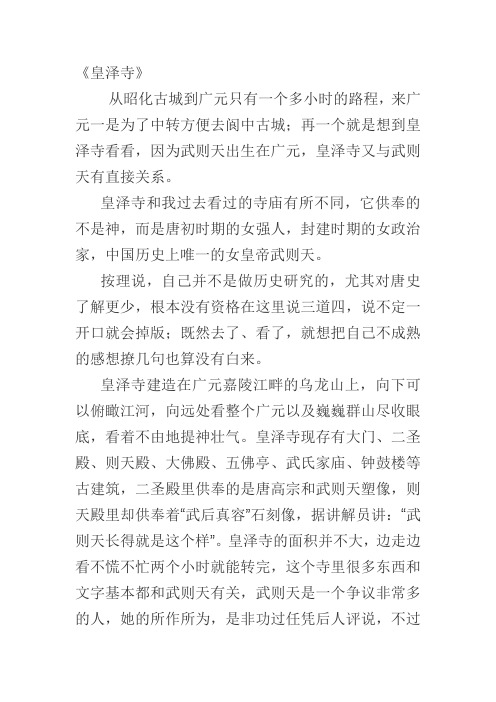 《皇泽寺》

从昭化古城到广元只有一个多小时的路程，来广元一是为了中转方便去阆中古城；再一个就是想到皇泽寺看看，因为武则天出生在广元，皇泽寺又与武则天有直接关系。

皇泽寺和我过去看过的寺庙有所不同，它供奉的不是神，而是唐初时期的女强人，封建时期的女政治家，中国历史上唯一的女皇帝武则天。

按理说，自己并不是做历史研究的，尤其对唐史了解更少，根本没有资格在这里说三道四，说不定一开口就会掉版；既然去了、看了，就想把自己不成熟的感想撩几句也算没有白来。

皇泽寺建造在广元嘉陵江畔的乌龙山上，向下可以俯瞰江河，向远处看整个广元以及巍巍群山尽收眼底，看着不由地提神壮气。皇泽寺现存有大门、二圣殿、则天殿、大佛殿、五佛亭、武氏家庙、钟鼓楼等古建筑，二圣殿里供奉的是唐高宗和武则天塑像，则天殿里却供奉着“武后真容”石刻像，据讲解员讲：“武则天长得就是这个样”。皇泽寺的面积并不大，边走边看不慌不忙两个小时就能转完，这个寺里很多东西和文字基本都和武则天有关，武则天是一个争议非常多的人，她的所作所为，是非功过任凭后人评说，不过